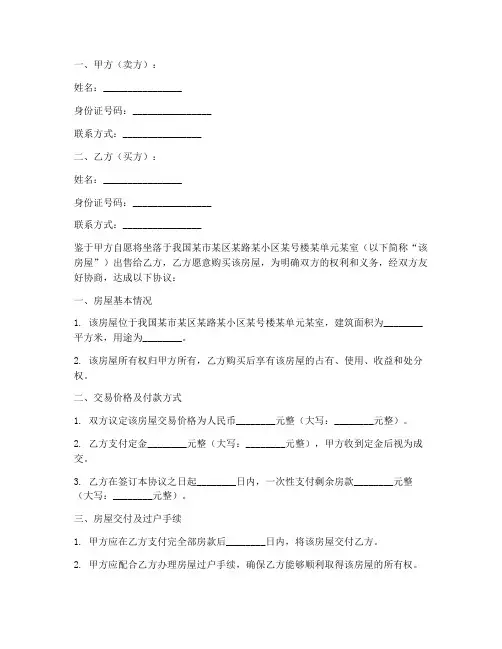 一、甲方（卖方）：

姓名：________________

身份证号码：________________

联系方式：________________

二、乙方（买方）：

姓名：________________

身份证号码：________________

联系方式：________________

鉴于甲方自愿将坐落于我国某市某区某路某小区某号楼某单元某室（以下简称“该房屋”）出售给乙方，乙方愿意购买该房屋，为明确双方的权利和义务，经双方友好协商，达成以下协议：

一、房屋基本情况

1. 该房屋位于我国某市某区某路某小区某号楼某单元某室，建筑面积为________平方米，用途为________。

2. 该房屋所有权归甲方所有，乙方购买后享有该房屋的占有、使用、收益和处分权。

二、交易价格及付款方式

1. 双方议定该房屋交易价格为人民币________元整（大写：________元整）。

2. 乙方支付定金________元整（大写：________元整），甲方收到定金后视为成交。

3. 乙方在签订本协议之日起________日内，一次性支付剩余房款________元整（大写：________元整）。

三、房屋交付及过户手续

1. 甲方应在乙方支付完全部房款后________日内，将该房屋交付乙方。

2. 甲方应配合乙方办理房屋过户手续，确保乙方能够顺利取得该房屋的所有权。